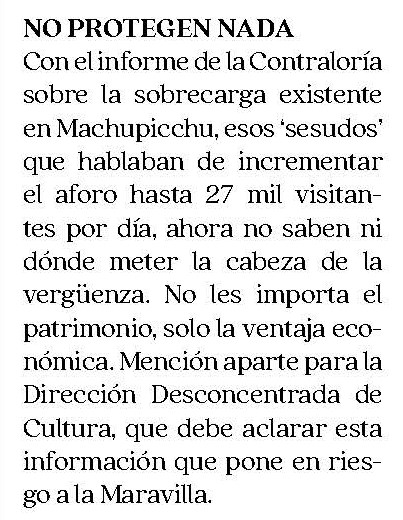 NO PROTEGEN NADA

Con el informe de la Contraloría sobre la sobrecarga existente en Machupicchu, esos ‘sesudos’ que hablaban de incrementar el aforo hasta 27 mil visitantes por día, ahora no saben ni dónde meter la cabeza de la vergüenza. No les importa el patrimonio, solo la ventaja económica. Mención aparte para la Dirección Desconcentrada de Cultura, que debe aclarar esta información que pone en riesgo a la Maravilla.